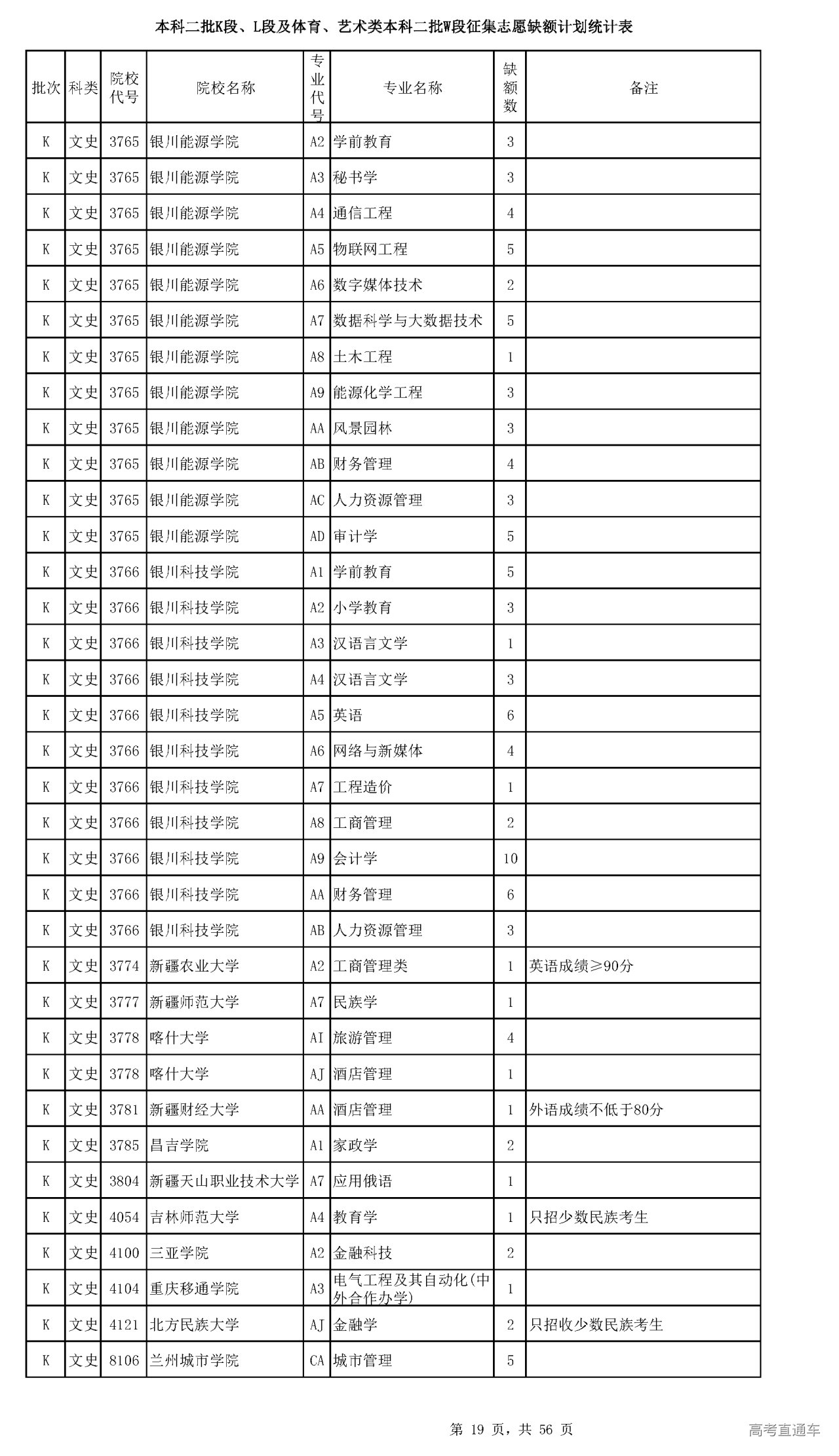 本科二批K段、L段及体育、艺术类本科二批W段征集志愿缺额计划统计表

| 批次 | 科类 | 院校代号 | 院校名称 | 专业代号 | 专业名称 | 缺额数 | 备注 |
|---|---|---|---|---|---|---|---|
| K | 文史 | 3765 | 银川能源学院 | A2 | 学前教育 | 3 | |
| K | 文史 | 3765 | 银川能源学院 | A3 | 秘书学 | 3 | |
| K | 文史 | 3765 | 银川能源学院 | A4 | 通信工程 | 4 | |
| K | 文史 | 3765 | 银川能源学院 | A5 | 物联网工程 | 5 | |
| K | 文史 | 3765 | 银川能源学院 | A6 | 数字媒体技术 | 2 | |
| K | 文史 | 3765 | 银川能源学院 | A7 | 数据科学与大数据技术 | 5 | |
| K | 文史 | 3765 | 银川能源学院 | A8 | 土木工程 | 1 | |
| K | 文史 | 3765 | 银川能源学院 | A9 | 能源化学工程 | 3 | |
| K | 文史 | 3765 | 银川能源学院 | AA | 风景园林 | 3 | |
| K | 文史 | 3765 | 银川能源学院 | AB | 财务管理 | 4 | |
| K | 文史 | 3765 | 银川能源学院 | AC | 人力资源管理 | 3 | |
| K | 文史 | 3765 | 银川能源学院 | AD | 审计学 | 5 | |
| K | 文史 | 3766 | 银川科技学院 | A1 | 学前教育 | 5 | |
| K | 文史 | 3766 | 银川科技学院 | A2 | 小学教育 | 3 | |
| K | 文史 | 3766 | 银川科技学院 | A3 | 汉语言文学 | 1 | |
| K | 文史 | 3766 | 银川科技学院 | A4 | 汉语言文学 | 3 | |
| K | 文史 | 3766 | 银川科技学院 | A5 | 英语 | 6 | |
| K | 文史 | 3766 | 银川科技学院 | A6 | 网络与新媒体 | 4 | |
| K | 文史 | 3766 | 银川科技学院 | A7 | 工程造价 | 1 | |
| K | 文史 | 3766 | 银川科技学院 | A8 | 工商管理 | 2 | |
| K | 文史 | 3766 | 银川科技学院 | A9 | 会计学 | 10 | |
| K | 文史 | 3766 | 银川科技学院 | AA | 财务管理 | 6 | |
| K | 文史 | 3766 | 银川科技学院 | AB | 人力资源管理 | 3 | |
| K | 文史 | 3774 | 新疆农业大学 | A2 | 工商管理类 | 1 | 英语成绩≥90分 |
| K | 文史 | 3777 | 新疆师范大学 | A7 | 民族学 | 1 | |
| K | 文史 | 3778 | 喀什大学 | AI | 旅游管理 | 4 | |
| K | 文史 | 3778 | 喀什大学 | AJ | 酒店管理 | 1 | |
| K | 文史 | 3781 | 新疆财经大学 | AA | 酒店管理 | 1 | 外语成绩不低于80分 |
| K | 文史 | 3785 | 昌吉学院 | A1 | 家政学 | 2 | |
| K | 文史 | 3804 | 新疆天山职业技术大学 | A7 | 应用俄语 | 1 | |
| K | 文史 | 4054 | 吉林师范大学 | A4 | 教育学 | 1 | 只招少数民族考生 |
| K | 文史 | 4100 | 三亚学院 | A2 | 金融科技 | 2 | |
| K | 文史 | 4104 | 重庆移通学院 | A3 | 电气工程及其自动化(中外合作办学) | 1 | |
| K | 文史 | 4121 | 北方民族大学 | AJ | 金融学 | 2 | 只招收少数民族考生 |
| K | 文史 | 8106 | 兰州城市学院 | CA | 城市管理 | 5 | |

第 19 页，共 56 页

高考直通车